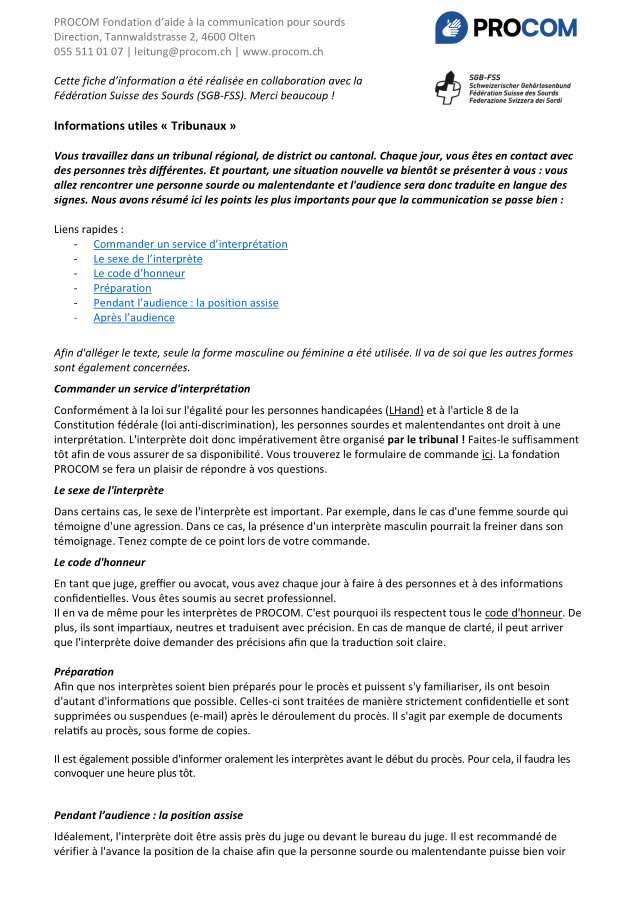 PROCOM Fondation d'aide à la communication pour sourds
Direction, Tannwaldstrasse 2, 4600 Olten
055 511 01 07 | leitung@procom.ch | www.procom.ch

PROCOM

Cette fiche d'information a été réalisée en collaboration avec la Fédération Suisse des Sourds (SGB-FSS). Merci beaucoup !

SGB-FSS
Schweizerischer Gehörlosenbund
Fédération Suisse des Sourds
Federazione Svizzera dei Sordi

Informations utiles « Tribunaux »

Vous travaillez dans un tribunal régional, de district ou cantonal. Chaque jour, vous êtes en contact avec des personnes très différentes. Et pourtant, une situation nouvelle va bientôt se présenter à vous : vous allez rencontrer une personne sourde ou malentendante et l'audience sera donc traduite en langue des signes. Nous avons résumé ici les points les plus importants pour que la communication se passe bien :

Liens rapides :
- Commander un service d'interprétation
- Le sexe de l'interprète
- Le code d'honneur
- Préparation
- Pendant l'audience : la position assise
- Après l'audience

Afin d'alléger le texte, seule la forme masculine ou féminine a été utilisée. Il va de soi que les autres formes sont également concernées.

Commander un service d'interprétation

Conformément à la loi sur l'égalité pour les personnes handicapées (LHand) et à l'article 8 de la Constitution fédérale (loi anti-discrimination), les personnes sourdes et malentendantes ont droit à une interprétation. L'interprète doit donc impérativement être organisé par le tribunal ! Faites-le suffisamment tôt afin de vous assurer de sa disponibilité. Vous trouverez le formulaire de commande ici. La fondation PROCOM se fera un plaisir de répondre à vos questions.

Le sexe de l'interprète

Dans certains cas, le sexe de l'interprète est important. Par exemple, dans le cas d'une femme sourde qui témoigne d'une agression. Dans ce cas, la présence d'un interprète masculin pourrait la freiner dans son témoignage. Tenez compte de ce point lors de votre commande.

Le code d'honneur

En tant que juge, greffier ou avocat, vous avez chaque jour à faire à des personnes et à des informations confidentielles. Vous êtes soumis au secret professionnel.
Il en va de même pour les interprètes de PROCOM. C'est pourquoi ils respectent tous le code d'honneur. De plus, ils sont impartiaux, neutres et traduisent avec précision. En cas de manque de clarté, il peut arriver que l'interprète doive demander des précisions afin que la traduction soit claire.

Préparation
Afin que nos interprètes soient bien préparés pour le procès et puissent s'y familiariser, ils ont besoin d'autant d'informations que possible. Celles-ci sont traitées de manière strictement confidentielle et sont supprimées ou suspendues (e-mail) après le déroulement du procès. Il s'agit par exemple de documents relatifs au procès, sous forme de copies.

Il est également possible d'informer oralement les interprètes avant le début du procès. Pour cela, il faudra les convoquer une heure plus tôt.

Pendant l'audience : la position assise

Idéalement, l'interprète doit être assis près du juge ou devant le bureau du juge. Il est recommandé de vérifier à l'avance la position de la chaise afin que la personne sourde ou malentendante puisse bien voir